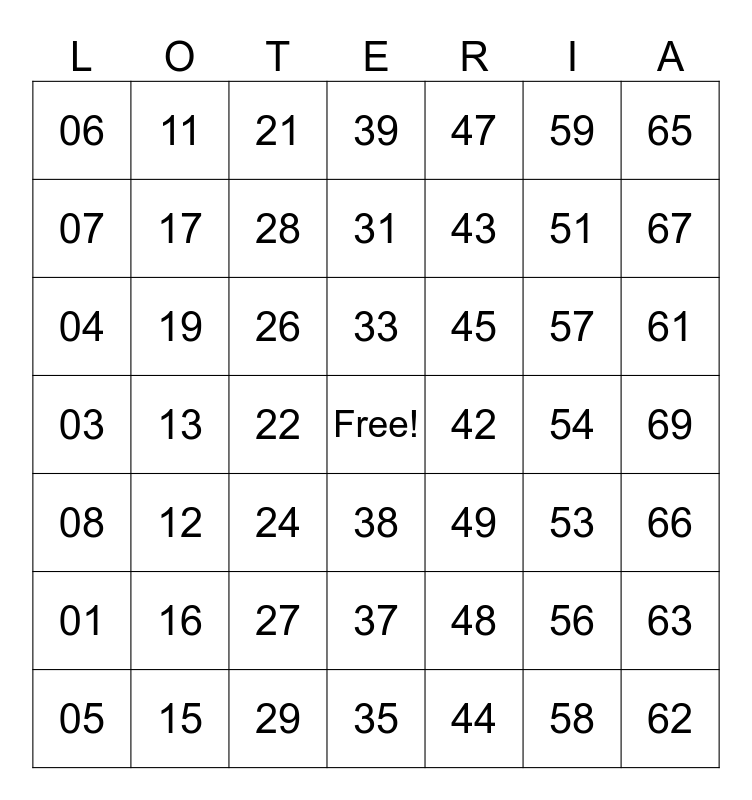 | L | O | T | E | R | I | A |
|---|---|---|---|---|---|---|
| 06 | 11 | 21 | 39 | 47 | 59 | 65 |
| 07 | 17 | 28 | 31 | 43 | 51 | 67 |
| 04 | 19 | 26 | 33 | 45 | 57 | 61 |
| 03 | 13 | 22 | Free! | 42 | 54 | 69 |
| 08 | 12 | 24 | 38 | 49 | 53 | 66 |
| 01 | 16 | 27 | 37 | 48 | 56 | 63 |
| 05 | 15 | 29 | 35 | 44 | 58 | 62 |